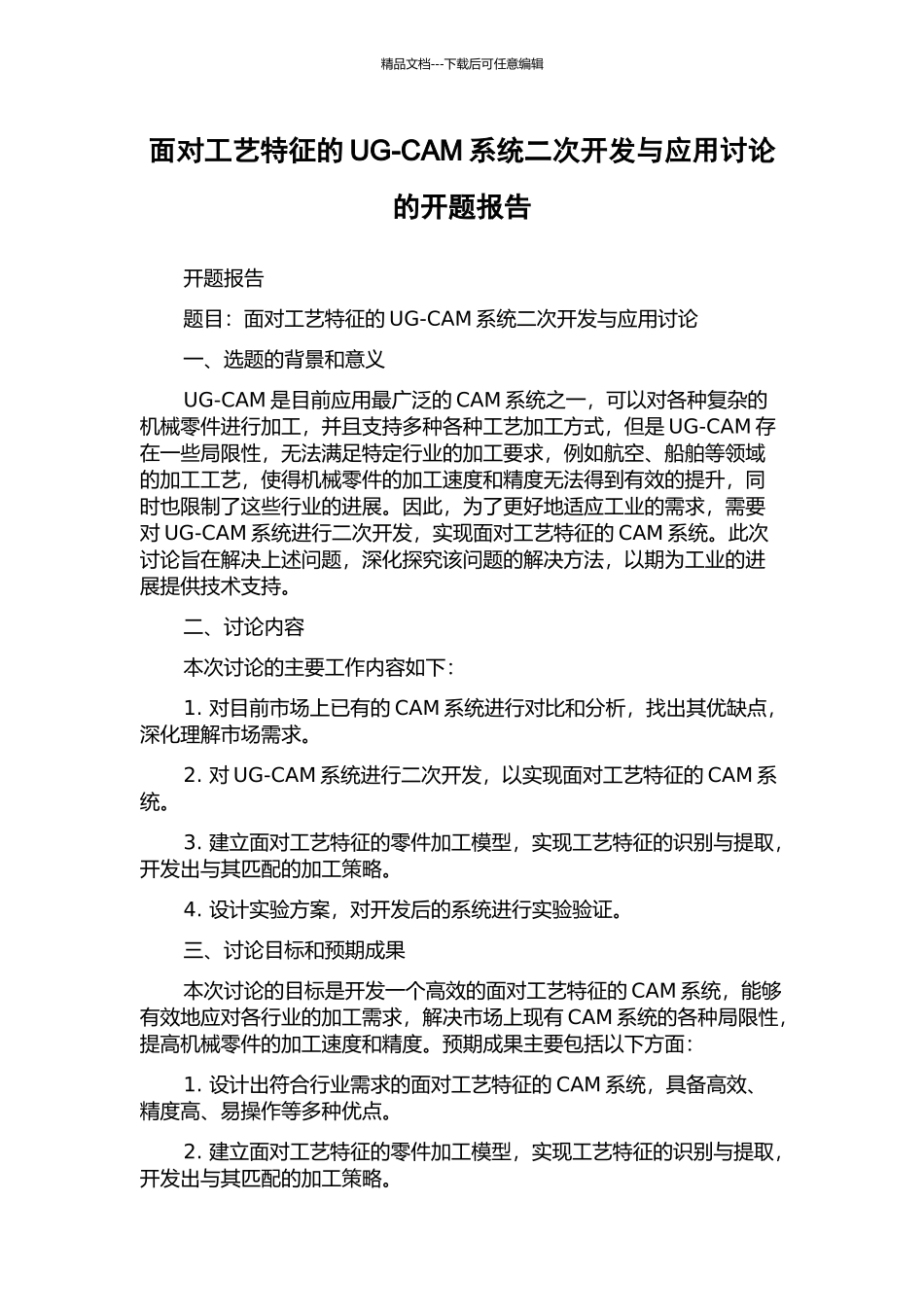 精品文档---下载后可任意编辑

面对工艺特征的 UG-CAM 系统二次开发与应用讨论的开题报告

开题报告

题目：面对工艺特征的 UG-CAM 系统二次开发与应用讨论

一、选题的背景和意义

UG-CAM 是目前应用最广泛的 CAM 系统之一，可以对各种复杂的机械零件进行加工，并且支持多种各种工艺加工方式，但是 UG-CAM 存在一些局限性，无法满足特定行业的加工要求，例如航空、船舶等领域的加工工艺，使得机械零件的加工速度和精度无法得到有效的提升，同时也限制了这些行业的进展。因此，为了更好地适应工业的需求，需要对 UG-CAM 系统进行二次开发，实现面对工艺特征的 CAM 系统。此次讨论旨在解决上述问题，深化探究该问题的解决方法，以期为工业的进展提供技术支持。

二、讨论内容

本次讨论的主要工作内容如下：

1. 对目前市场上已有的 CAM 系统进行对比和分析，找出其优缺点，深化理解市场需求。

2. 对 UG-CAM 系统进行二次开发，以实现面对工艺特征的 CAM 系统。

3. 建立面对工艺特征的零件加工模型，实现工艺特征的识别与提取，开发出与其匹配的加工策略。

4. 设计实验方案，对开发后的系统进行实验验证。

三、讨论目标和预期成果

本次讨论的目标是开发一个高效的面对工艺特征的 CAM 系统，能够有效地应对各行业的加工需求，解决市场上现有 CAM 系统的各种局限性，提高机械零件的加工速度和精度。预期成果主要包括以下方面：

1. 设计出符合行业需求的面对工艺特征的 CAM 系统，具备高效、精度高、易操作等多种优点。

2. 建立面对工艺特征的零件加工模型，实现工艺特征的识别与提取，开发出与其匹配的加工策略。